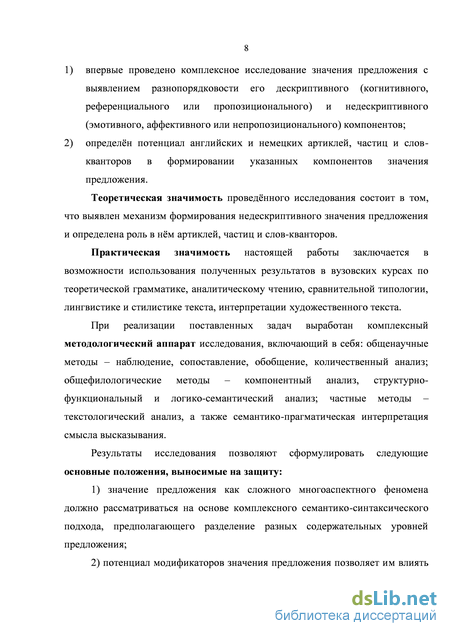 8

1) впервые проведено комплексное исследование значения предложения с выявлением разнопорядковости его дескриптивного (когнитивного, референциального или пропозиционального) и недескриптивного (эмотивного, аффективного или непропозиционального) компонентов;

2) определён потенциал английских и немецких артиклей, частиц и слов-кванторов в формировании указанных компонентов значения предложения.

Теоретическая значимость проведённого исследования состоит в том, что выявлен механизм формирования недескриптивного значения предложения и определена роль в нём артиклей, частиц и слов-кванторов.

Практическая значимость настоящей работы заключается в возможности использования полученных результатов в вузовских курсах по теоретической грамматике, аналитическому чтению, сравнительной типологии, лингвистике и стилистике текста, интерпретации художественного текста.

При реализации поставленных задач выработан комплексный методологический аппарат исследования, включающий в себя: общенаучные методы – наблюдение, сопоставление, обобщение, количественный анализ; общефилологические методы – компонентный анализ, структурно-функциональный и логико-семантический анализ; частные методы – текстологический анализ, а также семантико-прагматическая интерпретация смысла высказывания.

Результаты исследования позволяют сформулировать следующие основные положения, выносимые на защиту:

1) значение предложения как сложного многоаспектного феномена должно рассматриваться на основе комплексного семантико-синтаксического подхода, предполагающего разделение разных содержательных уровней предложения;

2) потенциал модификаторов значения предложения позволяет им влиять

dsLib.net
библиотека диссертаций